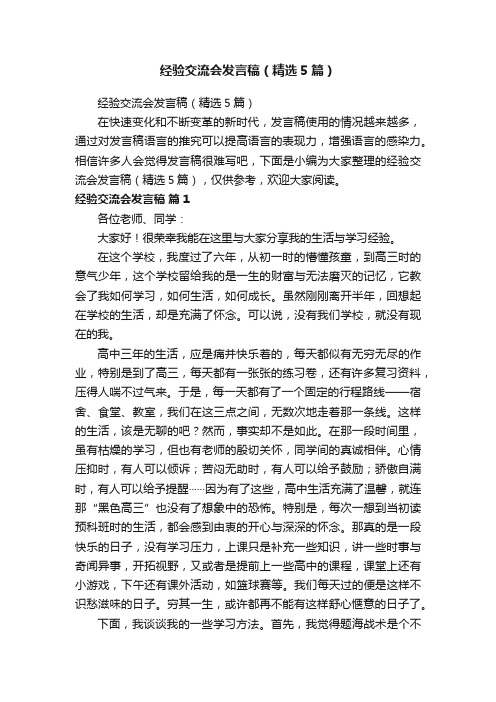 经验交流会发言稿（精选5篇）

经验交流会发言稿（精选5篇）

在快速变化和不断变革的新时代，发言稿使用的情况越来越多，通过对发言稿语言的推究可以提高语言的表现力，增强语言的感染力。相信许多人会觉得发言稿很难写吧，下面是小编为大家整理的经验交流会发言稿（精选5篇），仅供参考，欢迎大家阅读。

经验交流会发言稿 篇1

各位老师、同学：

大家好！很荣幸我能在这里与大家分享我的生活与学习经验。

在这个学校，我度过了六年，从初一时的懵懂孩童，到高三时的意气少年，这个学校留给我的是一生的财富与无法磨灭的记忆，它教会了我如何学习，如何生活，如何成长。虽然刚刚离开半年，回想起在学校的生活，却是充满了怀念。可以说，没有我们学校，就没有现在的我。

高中三年的生活，应是痛并快乐着的，每天都似有无穷无尽的作业，特别是到了高三，每天都有一张张的练习卷，还有许多复习资料，压得人喘不过气来。于是，每一天都有了一个固定的行程路线——宿舍、食堂、教室，我们在这三点之间，无数次地走着那一条线。这样的生活，该是无聊的吧？然而，事实却不是如此。在那一段时间里，虽有枯燥的学习，但也有老师的殷切关怀，同学间的真诚相伴。心情压抑时，有人可以倾诉；苦闷无助时，有人可以给予鼓励；骄傲自满时，有人可以给予提醒……因为有了这些，高中生活充满了温馨，就连那“黑色高三”也没有了想象中的恐怖。特别是，每次一想到当初读预科班时的生活，都会感到由衷的开心与深深的怀念。那真的是一段快乐的日子，没有学习压力，上课只是补充一些知识，讲一些时事与奇闻异事，开拓视野，又或者是提前上一些高中的课程，课堂上还有小游戏，下午还有课外活动，如篮球赛等。我们每天过的便是这样不识愁滋味的日子。穷其一生，或许都再不能有这样舒心惬意的日子了。

下面，我谈谈我的一些学习方法。首先，我觉得题海战术是个不